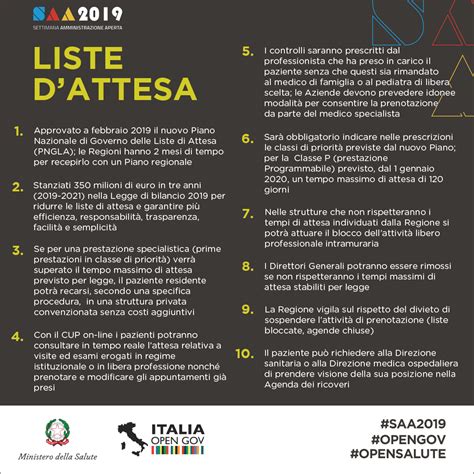 SAA2019
SETTIMANA AMMINISTRAZIONE APERTA

LISTE D'ATTESA

1. Approvato a febbraio 2019 il nuovo Piano Nazionale di Governo delle Liste di Attesa (PNGLA); le Regioni hanno 2 mesi di tempo per recepirlo con un Piano regionale

2. Stanziati 350 milioni di euro in tre anni (2019-2021) nella Legge di bilancio 2019 per ridurre le liste di attesa e garantire più efficienza, responsabilità, trasparenza, facilità e semplicità

3. Se per una prestazione specialistica (prime prestazioni in classe di priorità) verrà superato il tempo massimo di attesa previsto per legge, il paziente residente potrà recarsi, secondo una specifica procedura, in una struttura privata convenzionata senza costi aggiuntivi

4. Con il CUP on-line i pazienti potranno consultare in tempo reale l'attesa relativa a visite ed esami erogati in regime istituzionale o in libera professione nonché prenotare e modificare gli appuntamenti già presi

5. I controlli saranno prescritti dal professionista che ha preso in carico il paziente senza che questi sia rimandato al medico di famiglia o al pediatra di libera scelta; le Aziende devono prevedere idonee modalità per consentire la prenotazione da parte del medico specialista

6. Sarà obbligatorio indicare nelle prescrizioni le classi di priorità previste dal nuovo Piano; per la Classe P (prestazione Programmabile) previsto, dal 1 gennaio 2020, un tempo massimo di attesa di 120 giorni

7. Nelle strutture che non rispetteranno i tempi di attesa individuati dalla Regione si potrà attuare il blocco dell'attività libero professionale intramuraria

8. I Direttori Generali potranno essere rimossi se non rispetteranno i tempi massimi di attesa stabiliti per legge

9. La Regione vigila sul rispetto del divieto di sospendere l'attività di prenotazione (liste bloccate, agende chiuse)

10. Il paziente può richiedere alla Direzione sanitaria o alla Direzione medica ospedaliera di prendere visione della sua posizione nella Agenda dei ricoveri

Ministero della Salute

ITALIA OPEN GOV

#SAA2019
#OPENGOV
#OPENSALUTE